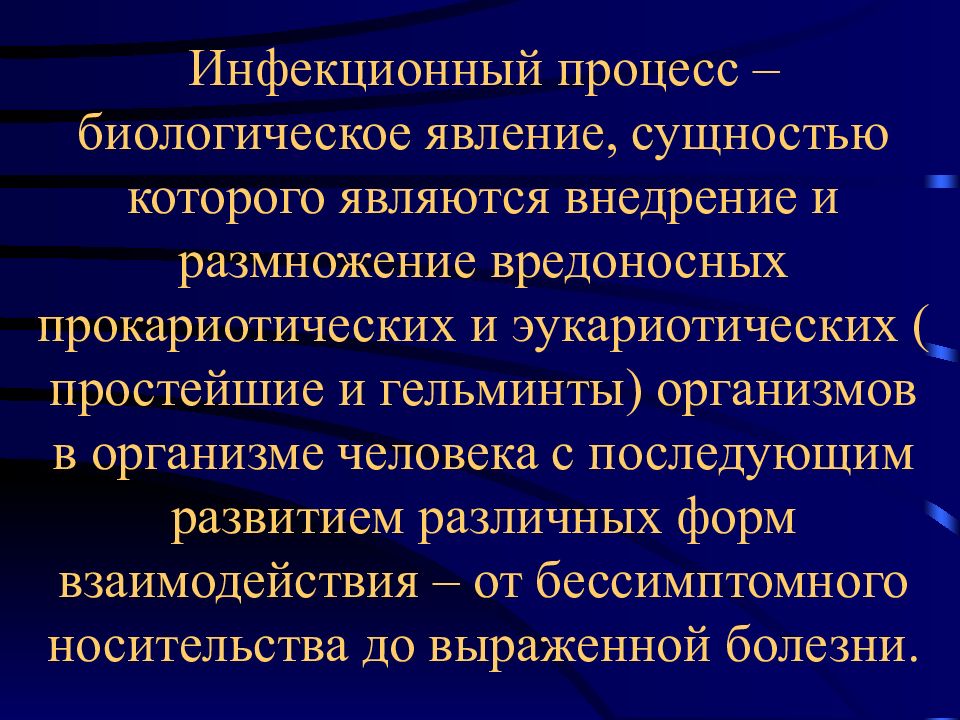 Инфекционный процесс – биологическое явление, сущностью которого являются внедрение и размножение вредоносных прокариотических и эукариотических ( простейшие и гельминты) организмов в организме человека с последующим развитием различных форм взаимодействия – от бессимптомного носительства до выраженной болезни.